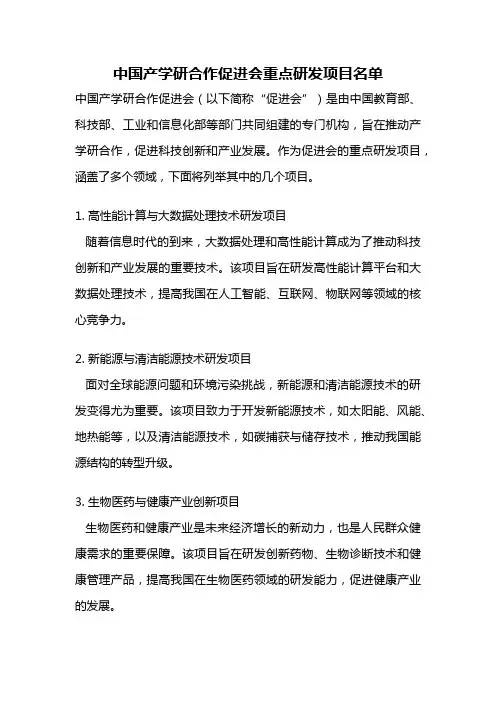 中国产学研合作促进会重点研发项目名单

中国产学研合作促进会（以下简称“促进会”）是由中国教育部、科技部、工业和信息化部等部门共同组建的专门机构，旨在推动产学研合作，促进科技创新和产业发展。作为促进会的重点研发项目，涵盖了多个领域，下面将列举其中的几个项目。

1. 高性能计算与大数据处理技术研发项目

随着信息时代的到来，大数据处理和高性能计算成为了推动科技创新和产业发展的重要技术。该项目旨在研发高性能计算平台和大数据处理技术，提高我国在人工智能、互联网、物联网等领域的核心竞争力。

2. 新能源与清洁能源技术研发项目

面对全球能源问题和环境污染挑战，新能源和清洁能源技术的研发变得尤为重要。该项目致力于开发新能源技术，如太阳能、风能、地热能等，以及清洁能源技术，如碳捕获与储存技术，推动我国能源结构的转型升级。

3. 生物医药与健康产业创新项目

生物医药和健康产业是未来经济增长的新动力，也是人民群众健康需求的重要保障。该项目旨在研发创新药物、生物诊断技术和健康管理产品，提高我国在生物医药领域的研发能力，促进健康产业的发展。